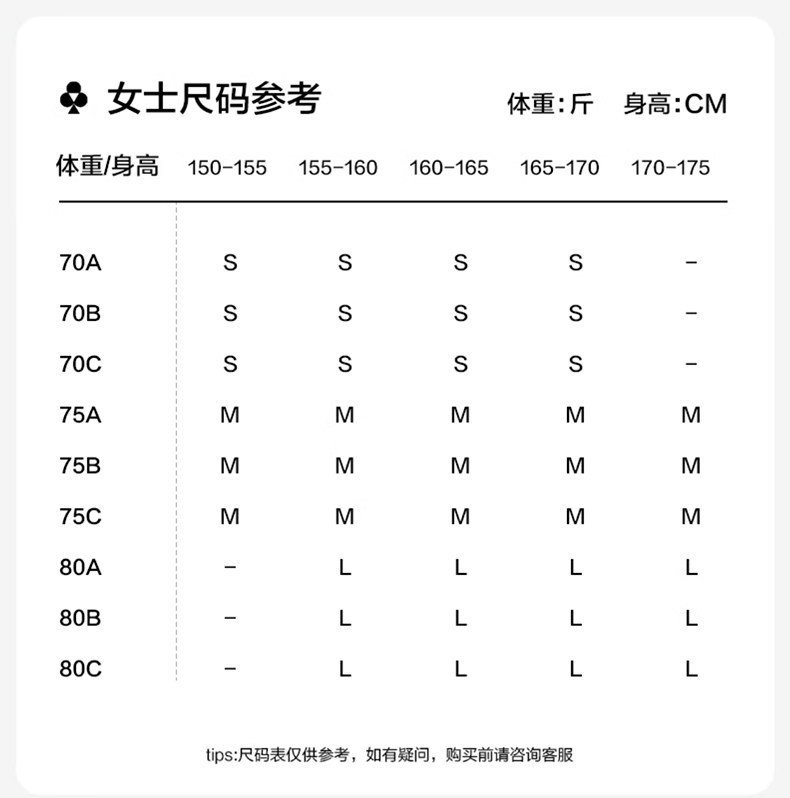 ♣ 女士尺码参考

体重:斤 身高:CM

| 体重/身高 | 150-155 | 155-160 | 160-165 | 165-170 | 170-175 |
|---|---|---|---|---|---|
| 70A | S | S | S | S | - |
| 70B | S | S | S | S | - |
| 70C | S | S | S | S | - |
| 75A | M | M | M | M | M |
| 75B | M | M | M | M | M |
| 75C | M | M | M | M | M |
| 80A | - | L | L | L | L |
| 80B | - | L | L | L | L |
| 80C | - | L | L | L | L |

tips:尺码表仅供参考，如有疑问，购买前请咨询客服